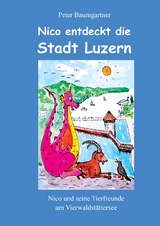 Peter Baumgartner

Nico entdeckt die Stadt Luzern

Nico und seine Tierfreunde am Vierwaldstättersee